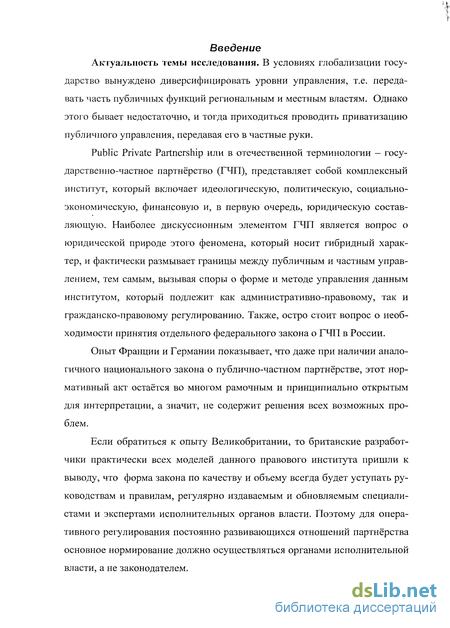 Введение

Актуальность темы исследования. В условиях глобализации государство вынуждено диверсифицировать уровни управления, т.е. передавать часть публичных функций региональным и местным властям. Однако этого бывает недостаточно, и тогда приходиться проводить приватизацию публичного управления, передавая его в частные руки.

Public Private Partnership или в отечественной терминологии – государственно-частное партнёрство (ГЧП), представляет собой комплексный институт, который включает идеологическую, политическую, социально-экономическую, финансовую и, в первую очередь, юридическую составляющую. Наиболее дискуссионным элементом ГЧП является вопрос о юридической природе этого феномена, который носит гибридный характер, и фактически размывает границы между публичным и частным управлением, тем самым, вызывая споры о форме и методе управления данным институтом, который подлежит как административно-правовому, так и гражданско-правовому регулированию. Также, остро стоит вопрос о необходимости принятия отдельного федерального закона о ГЧП в России.

Опыт Франции и Германии показывает, что даже при наличии аналогичного национального закона о публично-частном партнёрстве, этот нормативный акт остаётся во многом рамочным и принципиально открытым для интерпретации, а значит, не содержит решения всех возможных проблем.

Если обратиться к опыту Великобритании, то британские разработчики практически всех моделей данного правового института пришли к выводу, что форма закона по качеству и объему всегда будет уступать руководствам и правилам, регулярно издаваемым и обновляемым специалистами и экспертами исполнительных органов власти. Поэтому для оперативного регулирования постоянно развивающихся отношений партнёрства основное нормирование должно осуществляться органами исполнительной власти, а не законодателем.

dsLib.net
библиотека диссертаций